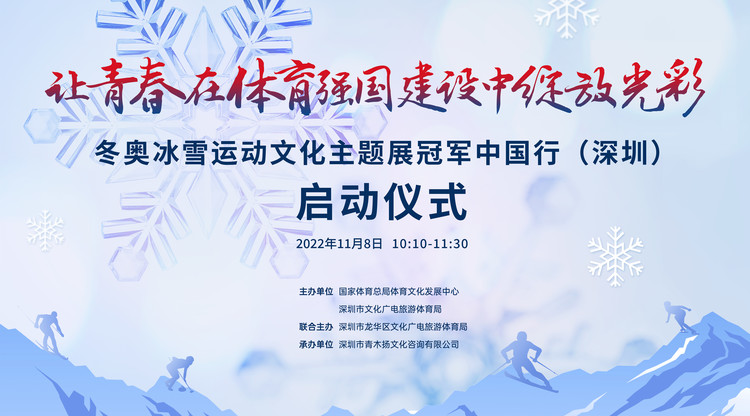 让青春在体育强国建设中绽放光彩

冬奥冰雪运动文化主题展冠军中国行（深圳）

启动仪式

2022年11月8日 10:10-11:30

主办单位 国家体育总局体育文化发展中心
深圳市文化广电旅游体育局
联合主办 深圳市龙华区文化广电旅游体育局
承办单位 深圳市青木扬文化咨询有限公司